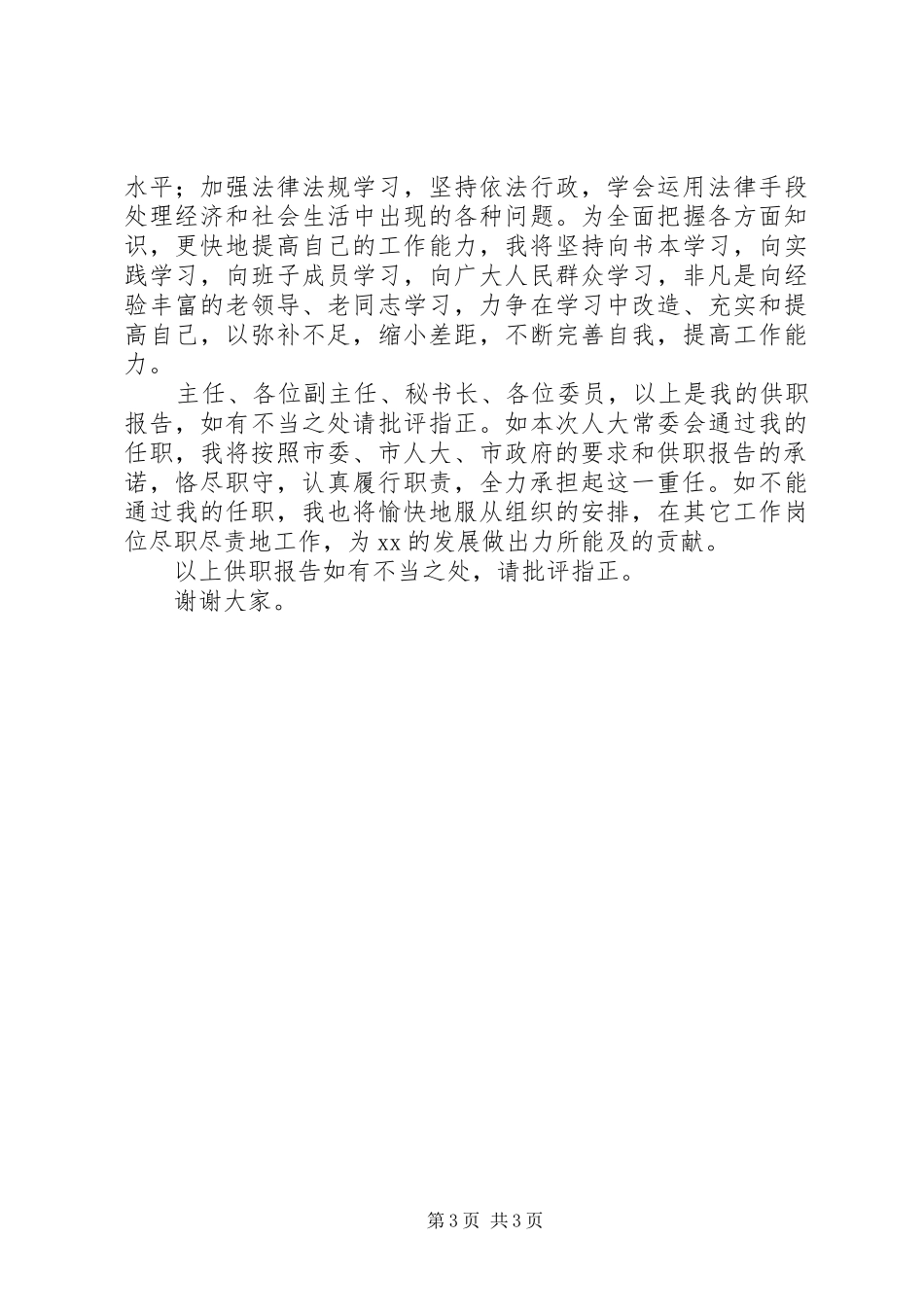 水平；加强法律法规学习，坚持依法行政，学会运用法律手段处理经济和社会生活中出现的各种问题。为全面把握各方面知识，更快地提高自己的工作能力，我将坚持向书本学习，向实践学习，向班子成员学习，向广大人民群众学习，非凡是向经验丰富的老领导、老同志学习，力争在学习中改造、充实和提高自己，以弥补不足，缩小差距，不断完善自我，提高工作能力。

主任、各位副主任、秘书长、各位委员，以上是我的供职报告，如有不当之处请批评指正。如本次人大常委会通过我的任职，我将按照市委、市人大、市政府的要求和供职报告的承诺，恪尽职守，认真履行职责，全力承担起这一重任。如不能通过我的任职，我也将愉快地服从组织的安排，在其它工作岗位尽职尽责地工作，为xx的发展做出力所能及的贡献。

以上供职报告如有不当之处，请批评指正。

谢谢大家。

第3页 共3页